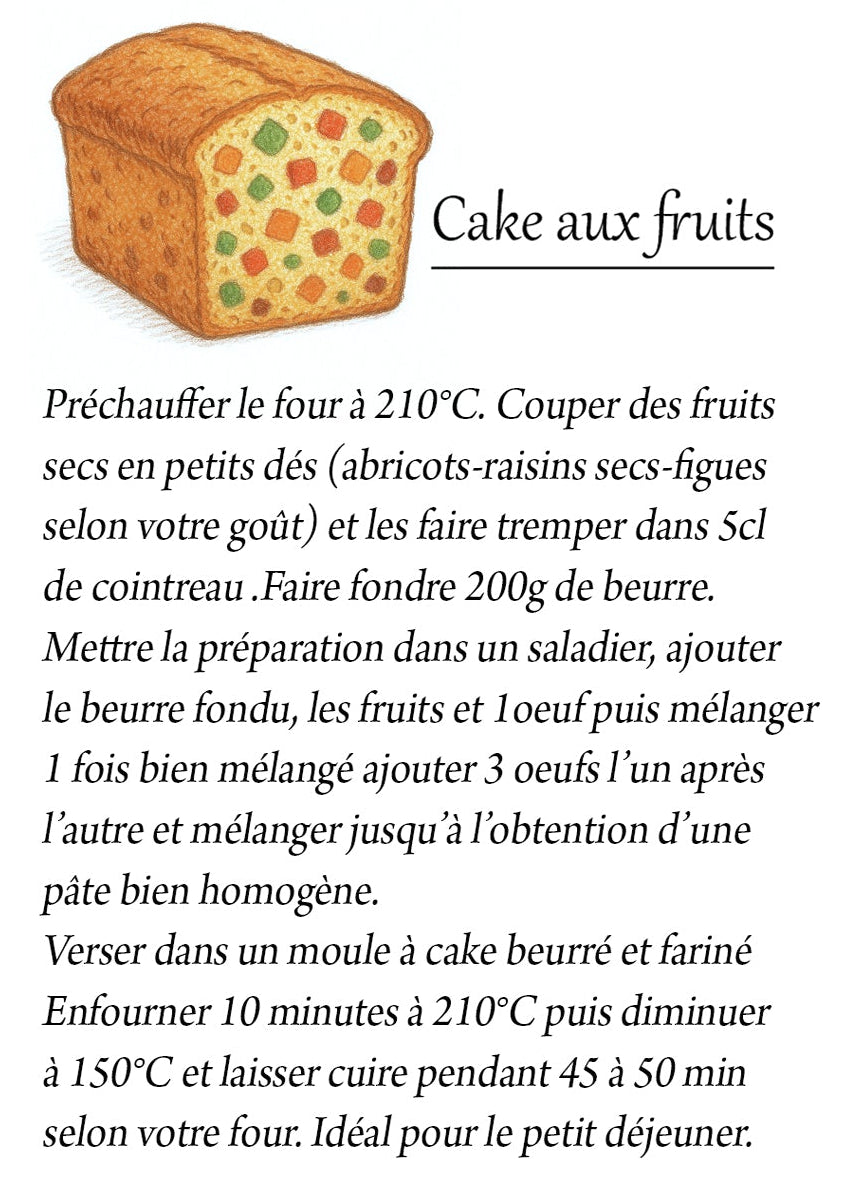 Cake aux fruits

Préchauffer le four à 210°C. Couper des fruits secs en petits dés (abricots-raisins secs-figues selon votre goût) et les faire tremper dans 5cl de cointreau .Faire fondre 200g de beurre. Mettre la préparation dans un saladier, ajouter le beurre fondu, les fruits et 1oeuf puis mélanger 1 fois bien mélangé ajouter 3 oeufs l'un après l'autre et mélanger jusqu'à l'obtention d'une pâte bien homogène.
Verser dans un moule à cake beurré et fariné Enfourner 10 minutes à 210°C puis diminuer à 150°C et laisser cuire pendant 45 à 50 min selon votre four. Idéal pour le petit déjeuner.